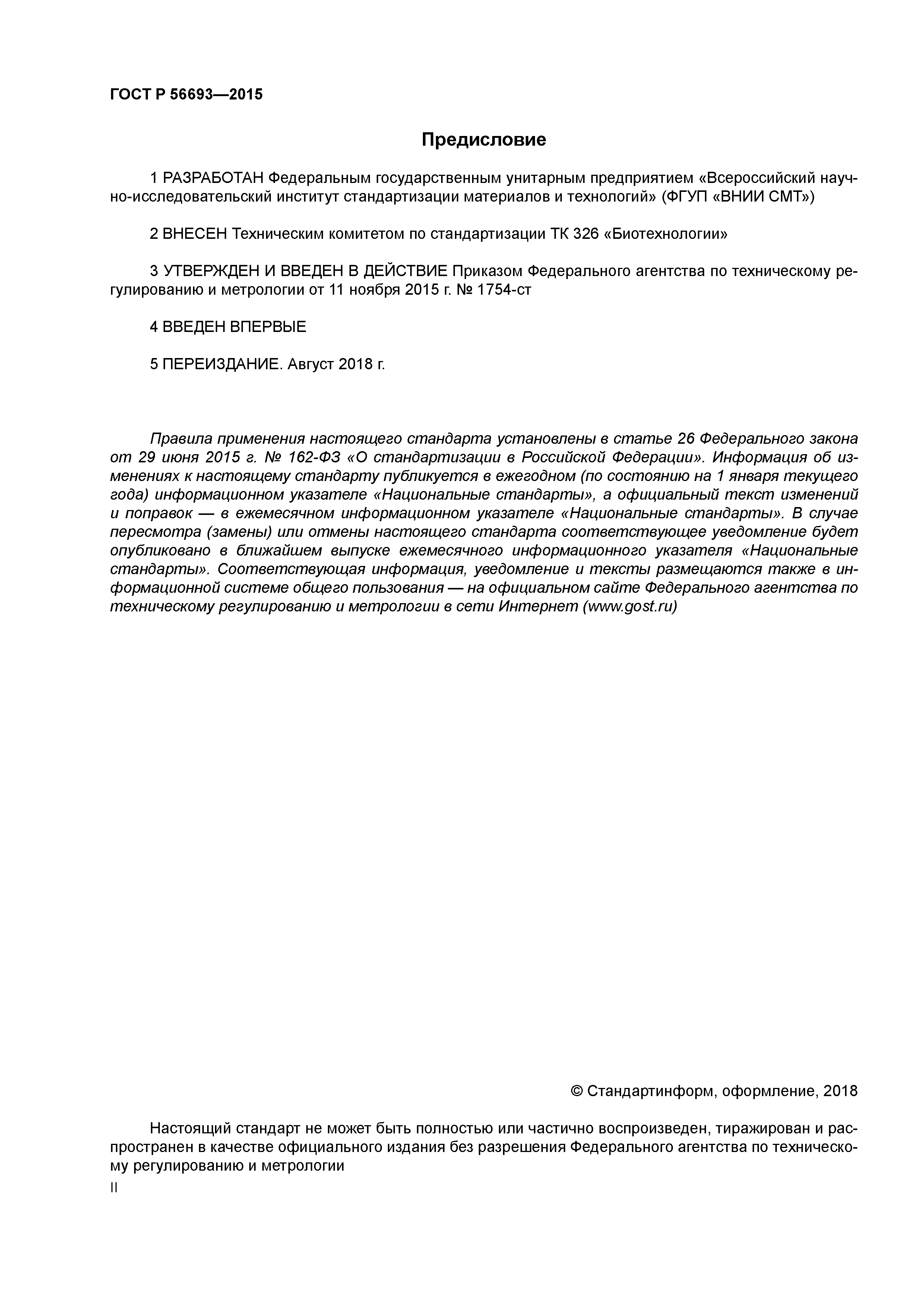 ГОСТ Р 56693—2015

Предисловие

1 РАЗРАБОТАН Федеральным государственным унитарным предприятием «Всероссийский научно-исследовательский институт стандартизации материалов и технологий» (ФГУП «ВНИИ СМТ»)

2 ВНЕСЕН Техническим комитетом по стандартизации ТК 326 «Биотехнологии»

3 УТВЕРЖДЕН И ВВЕДЕН В ДЕЙСТВИЕ Приказом Федерального агентства по техническому регулированию и метрологии от 11 ноября 2015 г. № 1754-ст

4 ВВЕДЕН ВПЕРВЫЕ

5 ПЕРЕИЗДАНИЕ. Август 2018 г.

Правила применения настоящего стандарта установлены в статье 26 Федерального закона от 29 июня 2015 г. № 162-ФЗ «О стандартизации в Российской Федерации». Информация об изменениях к настоящему стандарту публикуется в ежегодном (по состоянию на 1 января текущего года) информационном указателе «Национальные стандарты», а официальный текст изменений и поправок — в ежемесячном информационном указателе «Национальные стандарты». В случае пересмотра (замены) или отмены настоящего стандарта соответствующее уведомление будет опубликовано в ближайшем выпуске ежемесячного информационного указателя «Национальные стандарты». Соответствующая информация, уведомление и тексты размещаются также в информационной системе общего пользования — на официальном сайте Федерального агентства по техническому регулированию и метрологии в сети Интернет (www.gost.ru)

© Стандартинформ, оформление, 2018

Настоящий стандарт не может быть полностью или частично воспроизведен, тиражирован и распространен в качестве официального издания без разрешения Федерального агентства по техническому регулированию и метрологии

II